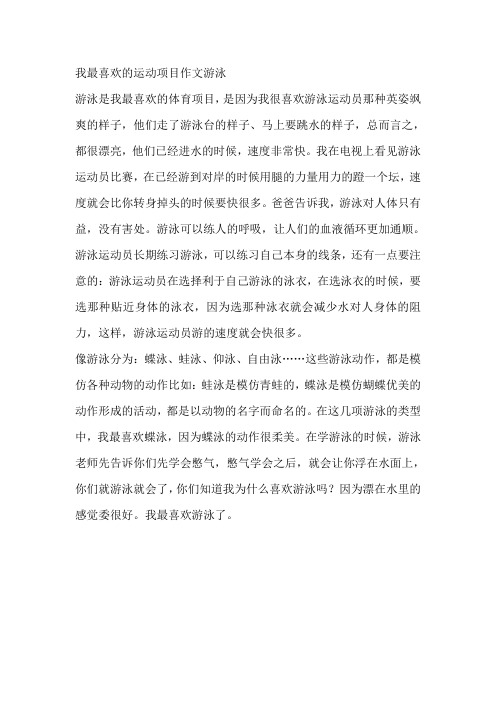 我最喜欢的运动项目作文游泳

游泳是我最喜欢的体育项目，是因为我很喜欢游泳运动员那种英姿飒爽的样子，他们走了游泳台的样子、马上要跳水的样子，总而言之，都很漂亮，他们已经进水的时候，速度非常快。我在电视上看见游泳运动员比赛，在已经游到对岸的时候用腿的力量用力的蹬一个坛，速度就会比你转身掉头的时候要快很多。爸爸告诉我，游泳对人体只有益，没有害处。游泳可以练人的呼吸，让人们的血液循环更加通顺。游泳运动员长期练习游泳，可以练习自己本身的线条，还有一点要注意的：游泳运动员在选择利于自己游泳的泳衣，在选泳衣的时候，要选那种贴近身体的泳衣，因为选那种泳衣就会减少水对人身体的阻力，这样，游泳运动员游的速度就会快很多。

像游泳分为：蝶泳、蛙泳、仰泳、自由泳……这些游泳动作，都是模仿各种动物的动作比如：蛙泳是模仿青蛙的，蝶泳是模仿蝴蝶优美的动作形成的活动，都是以动物的名字而命名的。在这几项游泳的类型中，我最喜欢蝶泳，因为蝶泳的动作很柔美。在学游泳的时候，游泳老师先告诉你们先学会憋气，憋气学会之后，就会让你浮在水面上，你们就游泳就会了，你们知道我为什么喜欢游泳吗？因为漂在水里的感觉委很好。我最喜欢游泳了。